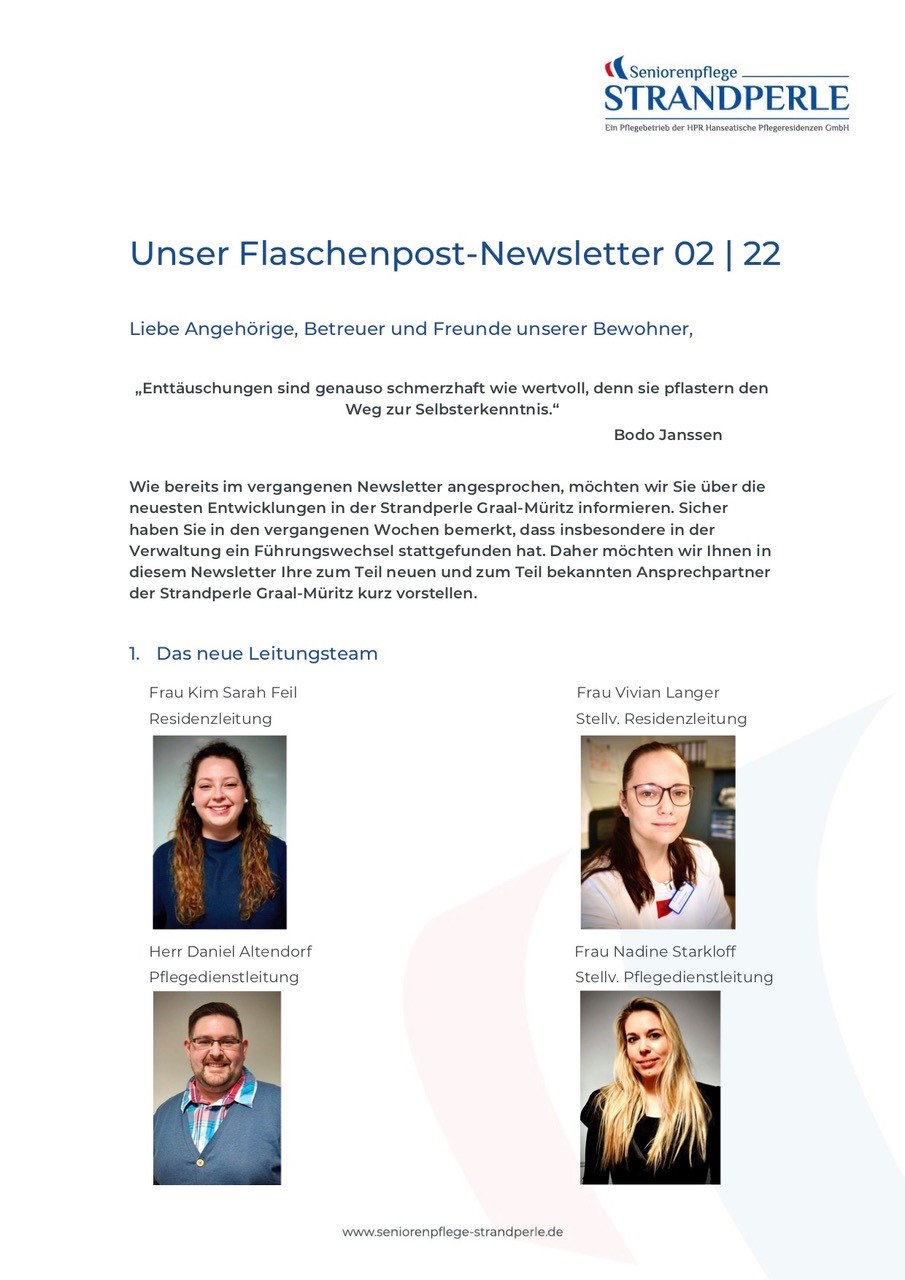 Seniorenpflege
STRANDPERLE
Ein Pflegebetrieb der HPR Hanseatische Pflegeresidenzen GmbH

Unser Flaschenpost-Newsletter 02 | 22

Liebe Angehörige, Betreuer und Freunde unserer Bewohner,

„Enttäuschungen sind genauso schmerzhaft wie wertvoll, denn sie pflastern den Weg zur Selbsterkenntnis.“
Bodo Janssen

Wie bereits im vergangenen Newsletter angesprochen, möchten wir Sie über die neuesten Entwicklungen in der Strandperle Graal-Müritz informieren. Sicher haben Sie in den vergangenen Wochen bemerkt, dass insbesondere in der Verwaltung ein Führungswechsel stattgefunden hat. Daher möchten wir Ihnen in diesem Newsletter Ihre zum Teil neuen und zum Teil bekannten Ansprechpartner der Strandperle Graal-Müritz kurz vorstellen.

1. Das neue Leitungsteam

Frau Kim Sarah Feil
Residenzleitung

Frau Vivian Langer
Stellv. Residenzleitung

Herr Daniel Altendorf
Pflegedienstleitung

Frau Nadine Starkloff
Stellv. Pflegedienstleitung

www.seniorenpflege-strandperle.de